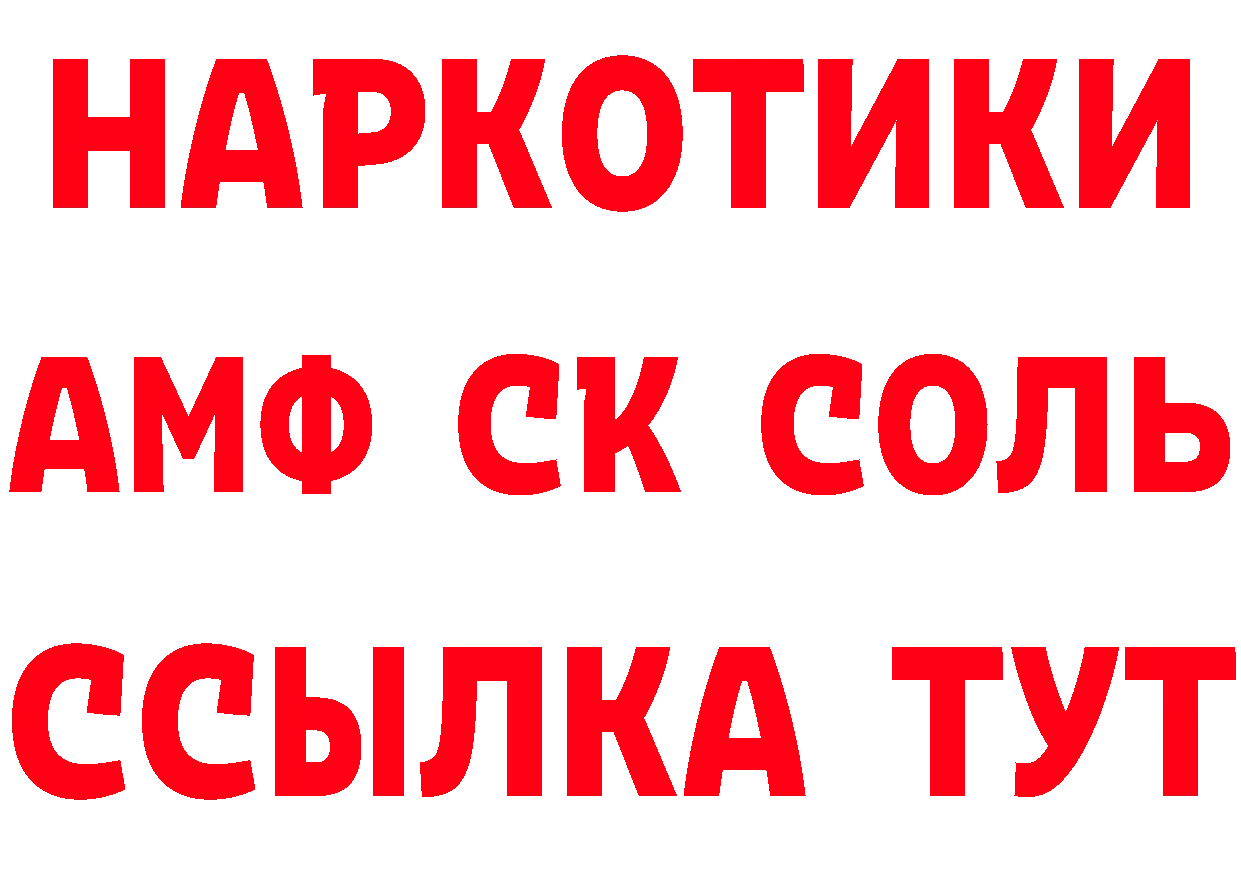 НАРКОТИКИ

АМФ СК СОЛЬ

ССЫЛКА ТУТ